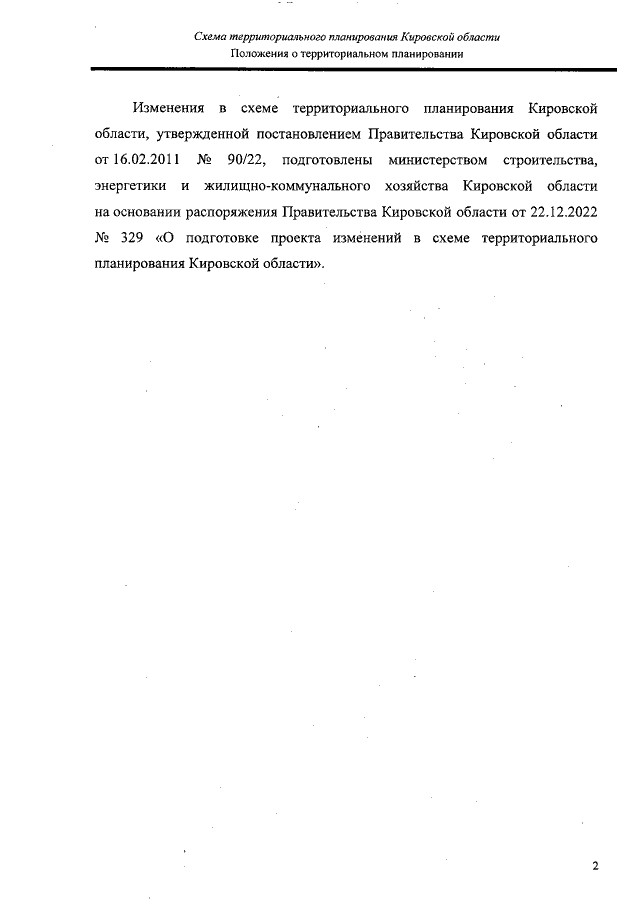 Схема территориального планирования Кировской области
Положения о территориальном планировании

Изменения в схеме территориального планирования Кировской области, утвержденной постановлением Правительства Кировской области от 16.02.2011 № 90/22, подготовлены министерством строительства, энергетики и жилищно-коммунального хозяйства Кировской области на основании распоряжения Правительства Кировской области от 22.12.2022 № 329 «О подготовке проекта изменений в схеме территориального планирования Кировской области».

2